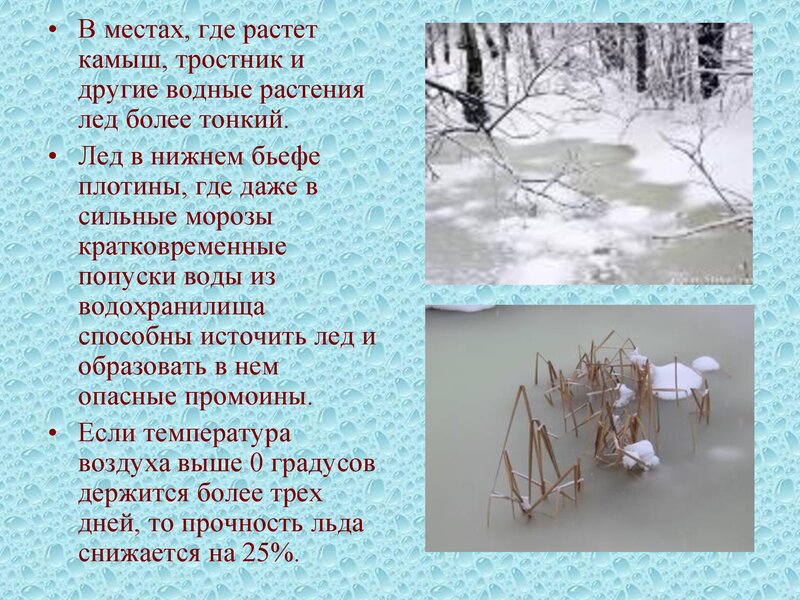 • В местах, где растет камыш, тростник и другие водные растения лед более тонкий.

• Лед в нижнем бьефе плотины, где даже в сильные морозы кратковременные попуски воды из водохранилища способны источить лед и образовать в нем опасные промоины.

• Если температура воздуха выше 0 градусов держится более трех дней, то прочность льда снижается на 25%.